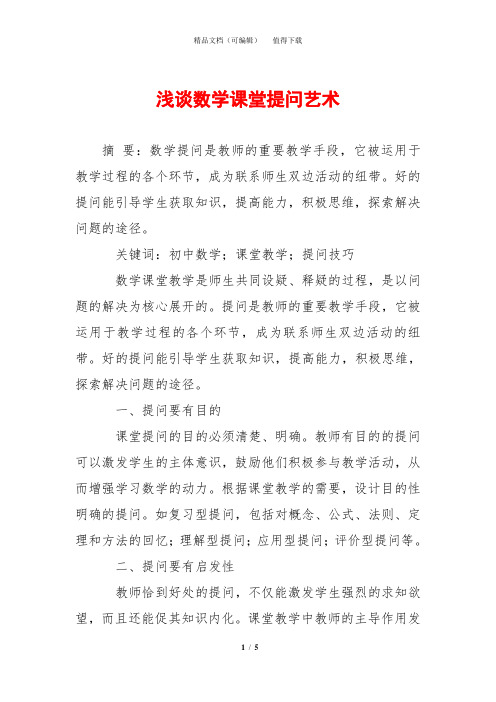 精品文档（可编辑）　　值得下载

浅谈数学课堂提问艺术

摘 要：数学提问是教师的重要教学手段，它被运用于教学过程的各个环节，成为联系师生双边活动的纽带。好的提问能引导学生获取知识，提高能力，积极思维，探索解决问题的途径。

关键词：初中数学；课堂教学；提问技巧

数学课堂教学是师生共同设疑、释疑的过程，是以问题的解决为核心展开的。提问是教师的重要教学手段，它被运用于教学过程的各个环节，成为联系师生双边活动的纽带。好的提问能引导学生获取知识，提高能力，积极思维，探索解决问题的途径。

一、提问要有目的

课堂提问的目的必须清楚、明确。教师有目的的提问可以激发学生的主体意识，鼓励他们积极参与教学活动，从而增强学习数学的动力。根据课堂教学的需要，设计目的性明确的提问。如复习型提问，包括对概念、公式、法则、定理和方法的回忆；理解型提问；应用型提问；评价型提问等。

二、提问要有启发性

教师恰到好处的提问，不仅能激发学生强烈的求知欲望，而且还能促其知识内化。课堂教学中教师的主导作用发

1 / 5